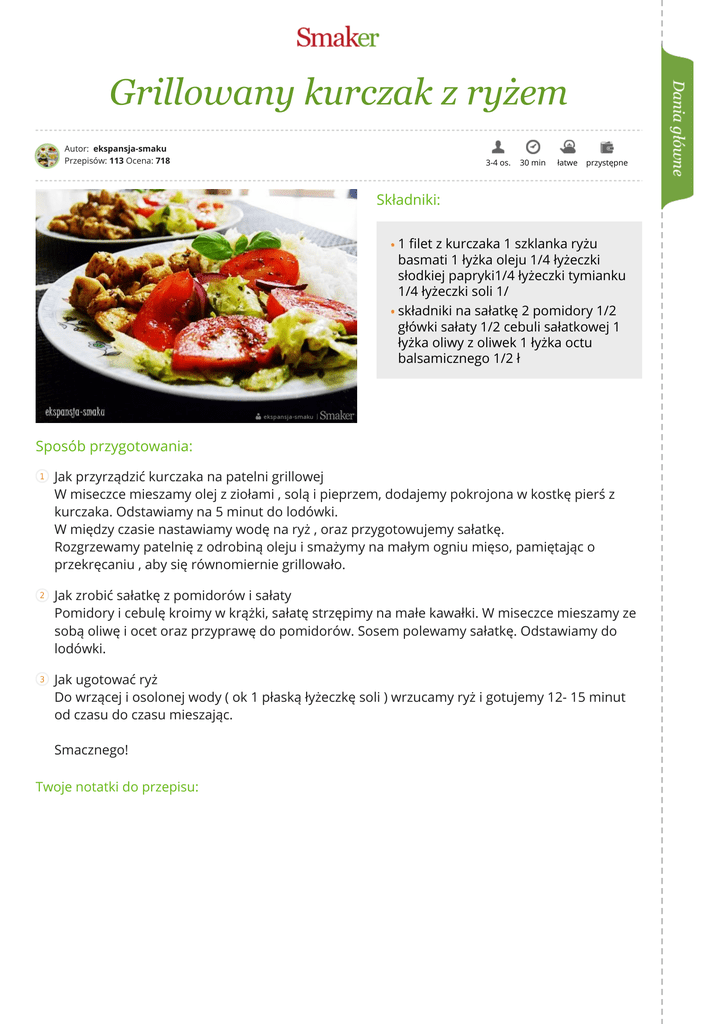 Smaker

Grillowany kurczak z ryżem

Dania główne

Autor: ekspansja-smaku
Przepisów: 113 Ocena: 718

3-4 os. 30 min łatwe przystępne

ekspansja-smaku
ekspansja-smaku | Smaker

Składniki:

• 1 filet z kurczaka 1 szklanka ryżu basmati 1 łyżka oleju 1/4 łyżeczki słodkiej papryki1/4 łyżeczki tymianku 1/4 łyżeczki soli 1/
• składniki na sałatkę 2 pomidory 1/2 główki sałaty 1/2 cebuli sałatkowej 1 łyżka oliwy z oliwek 1 łyżka octu balsamicznego 1/2 ł

Sposób przygotowania:

1 Jak przyrządzić kurczaka na patelni grillowej
W miseczce mieszamy olej z ziołami , solą i pieprzem, dodajemy pokrojona w kostkę pierś z kurczaka. Odstawiamy na 5 minut do lodówki.
W między czasie nastawiamy wodę na ryż , oraz przygotowujemy sałatkę.
Rozgrzewamy patelnię z odrobiną oleju i smażymy na małym ogniu mięso, pamiętając o przekręcaniu , aby się równomiernie grillowało.

2 Jak zrobić sałatkę z pomidorów i sałaty
Pomidory i cebulę kroimy w krążki, sałatę strzępimy na małe kawałki. W miseczce mieszamy ze sobą oliwę i ocet oraz przyprawę do pomidorów. Sosem polewamy sałatkę. Odstawiamy do lodówki.

3 Jak ugotować ryż
Do wrzącej i osolonej wody ( ok 1 płaską łyżeczkę soli ) wrzucamy ryż i gotujemy 12- 15 minut od czasu do czasu mieszając.

Smacznego!

Twoje notatki do przepisu: